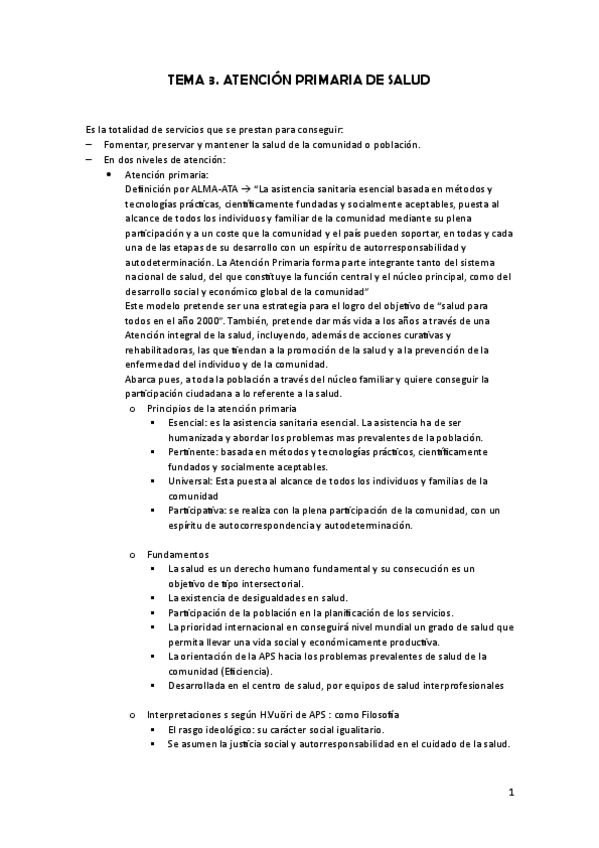 TEMA 3. ATENCIÓN PRIMARIA DE SALUD

Es la totalidad de servicios que se prestan para conseguir:
– Fomentar, preservar y mantener la salud de la comunidad o población.
– En dos niveles de atención:
• Atención primaria:
Definición por ALMA-ATA → "La asistencia sanitaria esencial basada en métodos y tecnologías prácticas, científicamente fundadas y socialmente aceptables, puesta al alcance de todos los individuos y familiar de la comunidad mediante su plena participación y a un coste que la comunidad y el país pueden soportar, en todas y cada una de las etapas de su desarrollo con un espíritu de autorresponsabilidad y autodeterminación. La Atención Primaria forma parte integrante tanto del sistema nacional de salud, del que constituye la función central y el núcleo principal, como del desarrollo social y económico global de la comunidad"
Este modelo pretende ser una estrategia para el logro del objetivo de "salud para todos en el año 2000". También, pretende dar más vida a los años a través de una Atención integral de la salud, incluyendo, además de acciones curativas y rehabilitadoras, las que tiendan a la promoción de la salud y a la prevención de la enfermedad del individuo y de la comunidad.
Abarca pues, a toda la población a través del núcleo familiar y quiere conseguir la participación ciudadana a lo referente a la salud.
o Principios de la atención primaria
▪ Esencial: es la asistencia sanitaria esencial. La asistencia ha de ser humanizada y abordar los problemas mas prevalentes de la población.
▪ Pertinente: basada en métodos y tecnologías prácticos, científicamente fundados y socialmente aceptables.
▪ Universal: Esta puesta al alcance de todos los individuos y familias de la comunidad
▪ Participativa: se realiza con la plena participación de la comunidad, con un espíritu de autocorrespondencia y autodeterminación.

o Fundamentos
▪ La salud es un derecho humano fundamental y su consecución es un objetivo de tipo intersectorial.
▪ La existencia de desigualdades en salud.
▪ Participación de la población en la planificación de los servicios.
▪ La prioridad internacional en conseguirá nivel mundial un grado de salud que permita llevar una vida social y económicamente productiva.
▪ La orientación de la APS hacia los problemas prevalentes de salud de la comunidad (Eficiencia).
▪ Desarrollada en el centro de salud, por equipos de salud interprofesionales

o Interpretaciones s según H.Vuöri de APS : como Filosofía
▪ El rasgo ideológico: su carácter social igualitario.
▪ Se asumen la justicia social y autorresponsabilidad en el cuidado de la salud.

1